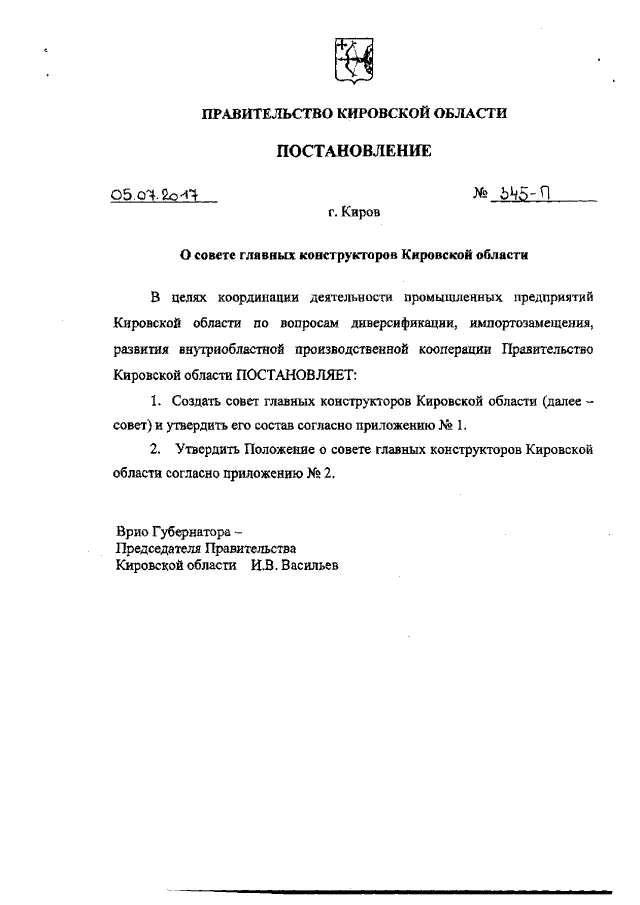 ПРАВИТЕЛЬСТВО КИРОВСКОЙ ОБЛАСТИ

ПОСТАНОВЛЕНИЕ

05.07.2017 № 345-П

г. Киров

О совете главных конструкторов Кировской области

В целях координации деятельности промышленных предприятий Кировской области по вопросам диверсификации, импортозамещения, развития внутриобластной производственной кооперации Правительство Кировской области ПОСТАНОВЛЯЕТ:

1. Создать совет главных конструкторов Кировской области (далее – совет) и утвердить его состав согласно приложению № 1.

2. Утвердить Положение о совете главных конструкторов Кировской области согласно приложению № 2.

Врио Губернатора –
Председателя Правительства
Кировской области И.В. Васильев